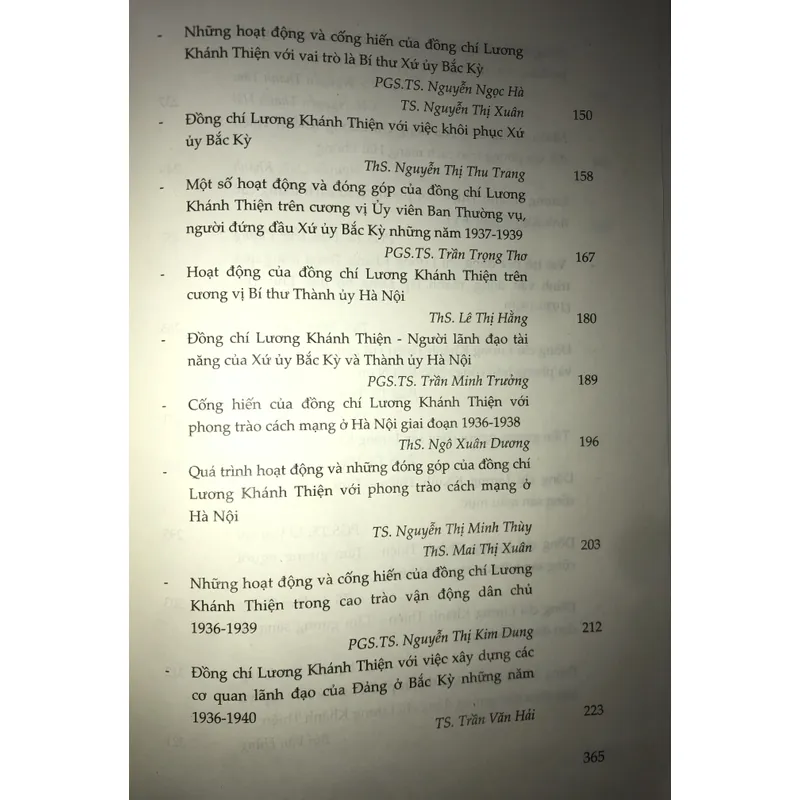 - Những hoạt động và cống hiến của đồng chí Lương Khánh Thiện với vai trò là Bí thư Xứ ủy Bắc Kỳ

PGS.TS. Nguyễn Ngọc Hà
TS. Nguyễn Thị Xuân 150

- Đồng chí Lương Khánh Thiện với việc khôi phục Xứ ủy Bắc Kỳ

ThS. Nguyễn Thị Thu Trang 158

- Một số hoạt động và đóng góp của đồng chí Lương Khánh Thiện trên cương vị Ủy viên Ban Thường vụ, người đứng đầu Xứ ủy Bắc Kỳ những năm 1937-1939

PGS.TS. Trần Trọng Thơ 167

- Hoạt động của đồng chí Lương Khánh Thiện trên cương vị Bí thư Thành ủy Hà Nội

ThS. Lê Thị Hằng 180

- Đồng chí Lương Khánh Thiện - Người lãnh đạo tài năng của Xứ ủy Bắc Kỳ và Thành ủy Hà Nội

PGS.TS. Trần Minh Trưởng 189

- Cống hiến của đồng chí Lương Khánh Thiện với phong trào cách mạng ở Hà Nội giai đoạn 1936-1938

ThS. Ngô Xuân Dương 196

- Quá trình hoạt động và những đóng góp của đồng chí Lương Khánh Thiện với phong trào cách mạng ở Hà Nội

TS. Nguyễn Thị Minh Thùy
ThS. Mai Thị Xuân 203

- Những hoạt động và cống hiến của đồng chí Lương Khánh Thiện trong cao trào vận động dân chủ 1936-1939

PGS.TS. Nguyễn Thị Kim Dung 212

- Đồng chí Lương Khánh Thiện với việc xây dựng các cơ quan lãnh đạo của Đảng ở Bắc Kỳ những năm 1936-1940

TS. Trần Văn Hải 223

365